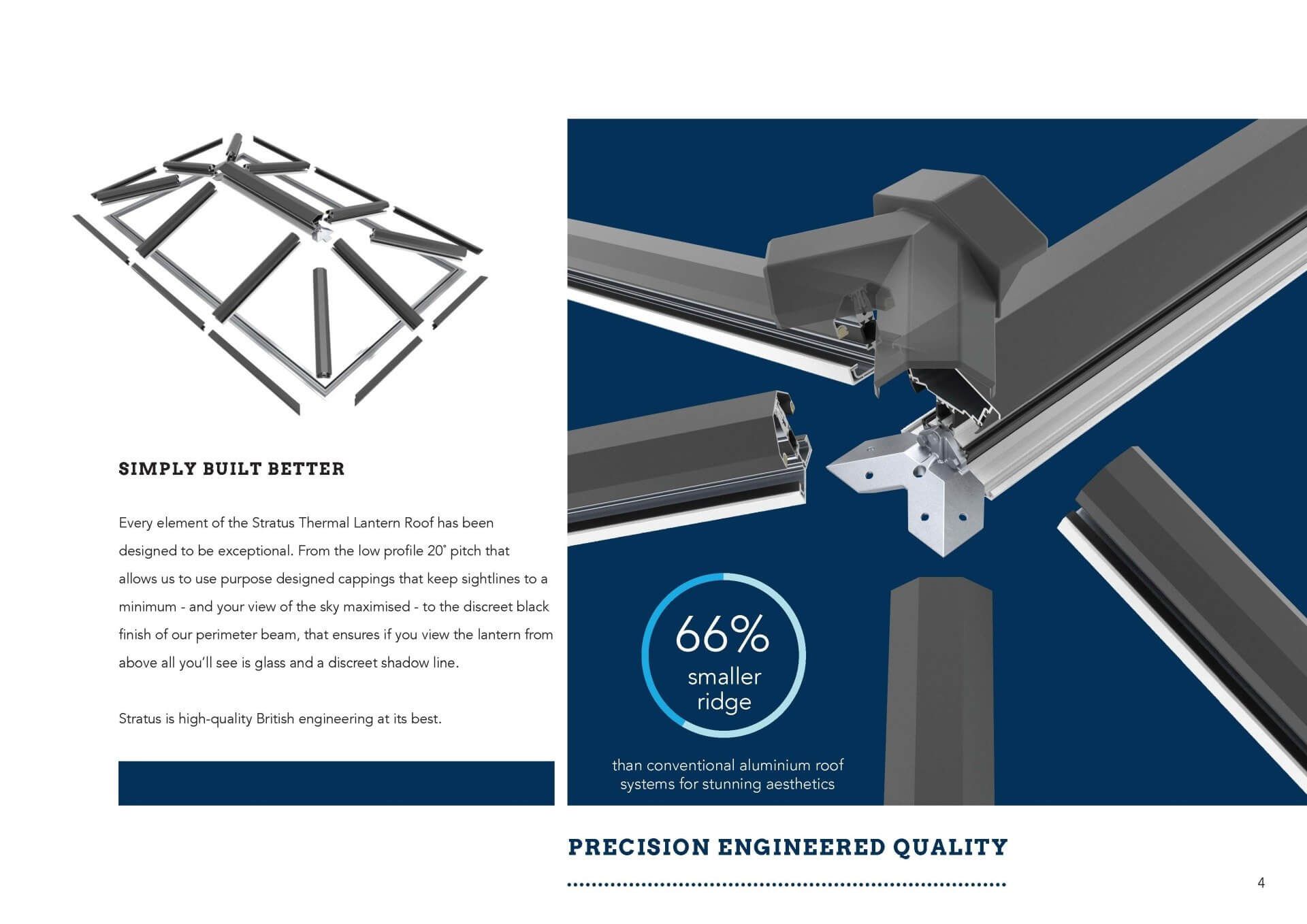 SIMPLY BUILT BETTER

Every element of the Stratus Thermal Lantern Roof has been designed to be exceptional. From the low profile 20° pitch that allows us to use purpose designed cappings that keep sightlines to a minimum - and your view of the sky maximised - to the discreet black finish of our perimeter beam, that ensures if you view the lantern from above all you'll see is glass and a discreet shadow line.

Stratus is high-quality British engineering at its best.

66% smaller ridge

than conventional aluminium roof systems for stunning aesthetics

PRECISION ENGINEERED QUALITY

4